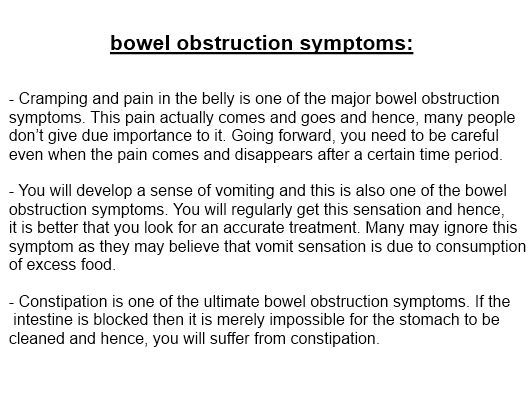 bowel obstruction symptoms:

- Cramping and pain in the belly is one of the major bowel obstruction symptoms. This pain actually comes and goes and hence, many people don't give due importance to it. Going forward, you need to be careful even when the pain comes and disappears after a certain time period.

- You will develop a sense of vomiting and this is also one of the bowel obstruction symptoms. You will regularly get this sensation and hence, it is better that you look for an accurate treatment. Many may ignore this symptom as they may believe that vomit sensation is due to consumption of excess food.

- Constipation is one of the ultimate bowel obstruction symptoms. If the intestine is blocked then it is merely impossible for the stomach to be cleaned and hence, you will suffer from constipation.